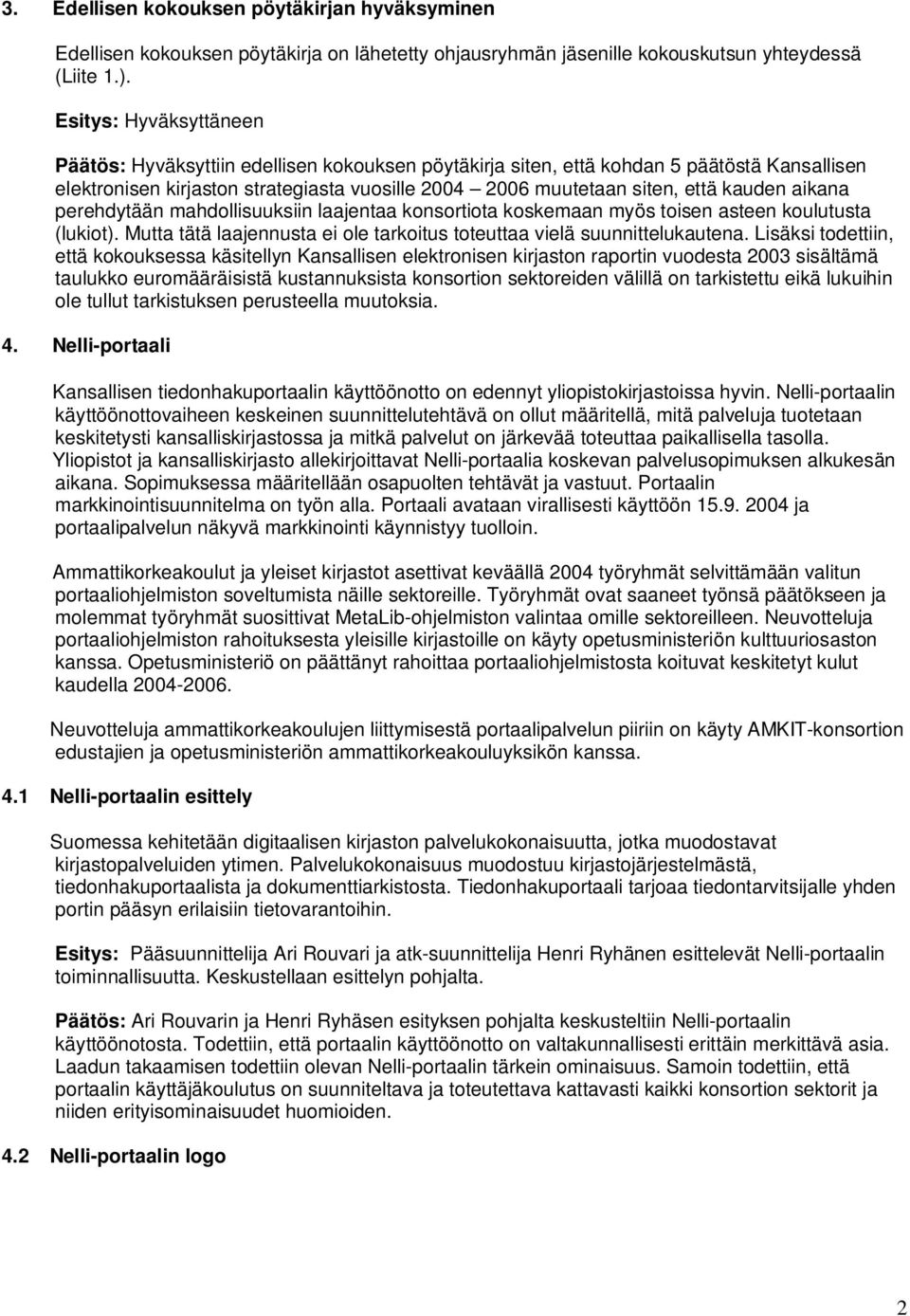 3. Edellisen kokouksen pöytäkirjan hyväksyminen

Edellisen kokouksen pöytäkirja on lähetetty ohjausryhmän jäsenille kokouskutsun yhteydessä (Liite 1.).

Esitys: Hyväksyttäneen

Päätös: Hyväksyttiin edellisen kokouksen pöytäkirja siten, että kohdan 5 päätöstä Kansallisen elektronisen kirjaston strategiasta vuosille 2004 – 2006 muutetaan siten, että kauden aikana perehdytään mahdollisuuksiin laajentaa konsortiota koskemaan myös toisen asteen koulutusta (lukiot). Mutta tätä laajennusta ei ole tarkoitus toteuttaa vielä suunnittelukautena. Lisäksi todettiin, että kokouksessa käsitellyn Kansallisen elektronisen kirjaston raportin vuodesta 2003 sisältämä taulukko euromääräisistä kustannuksista konsortion sektoreiden välillä on tarkistettu eikä lukuihin ole tullut tarkistuksen perusteella muutoksia.

4. Nelli-portaali

Kansallisen tiedonhakuportaalin käyttöönotto on edennyt yliopistokirjastoissa hyvin. Nelli-portaalin käyttöönottovaiheen keskeinen suunnittelutehtävä on ollut määritellä, mitä palveluja tuotetaan keskitetysti kansalliskirjastossa ja mitkä palvelut on järkevää toteuttaa paikallisella tasolla. Yliopistot ja kansalliskirjasto allekirjoittavat Nelli-portaalia koskevan palvelusopimuksen alkukesän aikana. Sopimuksessa määritellään osapuolten tehtävät ja vastuut. Portaalin markkinointisuunnitelma on työn alla. Portaali avataan virallisesti käyttöön 15.9. 2004 ja portaalipalvelun näkyvä markkinointi käynnistyy tuolloin.

Ammattikorkeakoulut ja yleiset kirjastot asettivat keväällä 2004 työryhmät selvittämään valitun portaaliohjelmiston soveltumista näille sektoreille. Työryhmät ovat saaneet työnsä päätökseen ja molemmat työryhmät suosittivat MetaLib-ohjelmiston valintaa omille sektoreilleen. Neuvotteluja portaaliohjelmiston rahoituksesta yleisille kirjastoille on käyty opetusministeriön kulttuuriosaston kanssa. Opetusministeriö on päättänyt rahoittaa portaaliohjelmistosta koituvat keskitetyt kulut kaudella 2004-2006.

Neuvotteluja ammattikorkeakoulujen liittymisestä portaalipalvelun piiriin on käyty AMKIT-konsortion edustajien ja opetusministeriön ammattikorkeakouluyksikön kanssa.

4.1 Nelli-portaalin esittely

Suomessa kehitetään digitaalisen kirjaston palvelukokonaisuutta, jotka muodostavat kirjastopalveluiden ytimen. Palvelukokonaisuus muodostuu kirjastojärjestelmästä, tiedonhakuportaalista ja dokumenttiarkistosta. Tiedonhakuportaali tarjoaa tiedontarvitsijalle yhden portin pääsyn erilaisiin tietovarantoihin.

Esitys: Pääsuunnittelija Ari Rouvari ja atk-suunnittelija Henri Ryhänen esittelevät Nelli-portaalin toiminnallisuutta. Keskustellaan esittelyn pohjalta.

Päätös: Ari Rouvarin ja Henri Ryhäsen esityksen pohjalta keskusteltiin Nelli-portaalin käyttöönotosta. Todettiin, että portaalin käyttöönotto on valtakunnallisesti erittäin merkittävä asia. Laadun takaamisen todettiin olevan Nelli-portaalin tärkein ominaisuus. Samoin todettiin, että portaalin käyttäjäkoulutus on suunniteltava ja toteutettava kattavasti kaikki konsortion sektorit ja niiden erityisominaisuudet huomioiden.

4.2 Nelli-portaalin logo

2